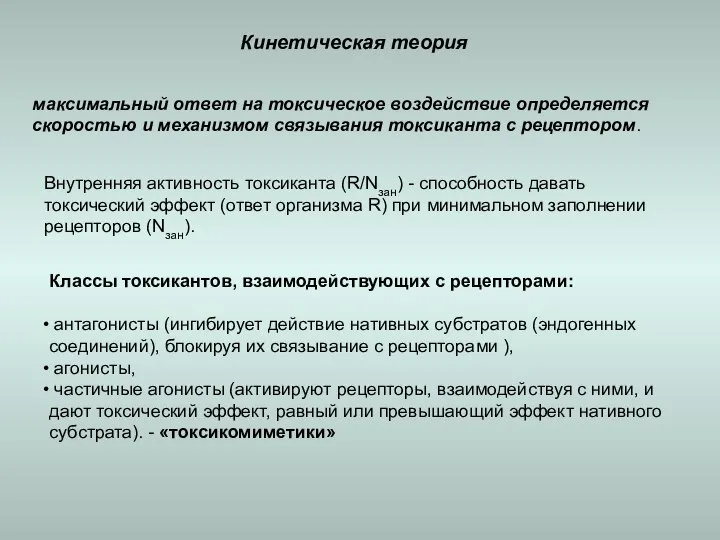 Кинетическая теория

максимальный ответ на токсическое воздействие определяется скоростью и механизмом связывания токсиканта с рецептором.

Внутренняя активность токсиканта ($R/N_{зан}$) - способность давать токсический эффект (ответ организма R) при минимальном заполнении рецепторов ($N_{зан}$).

Классы токсикантов, взаимодействующих с рецепторами:

• антагонисты (ингибирует действие нативных субстратов (эндогенных соединений), блокируя их связывание с рецепторами ),
• агонисты,
• частичные агонисты (активируют рецепторы, взаимодействуя с ними, и дают токсический эффект, равный или превышающий эффект нативного субстрата). - «токсикомиметики»